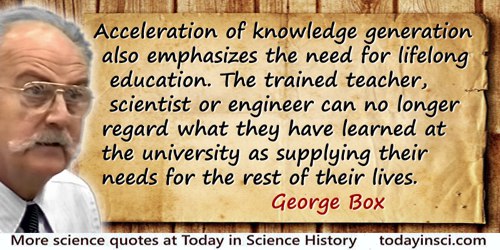 Acceleration of knowledge generation also emphasizes the need for lifelong education. The trained teacher, scientist or engineer can no longer regard what they have learned at the university as supplying their needs for the rest of their lives.

George Box

More science quotes at Today in Science History todayinsci.com